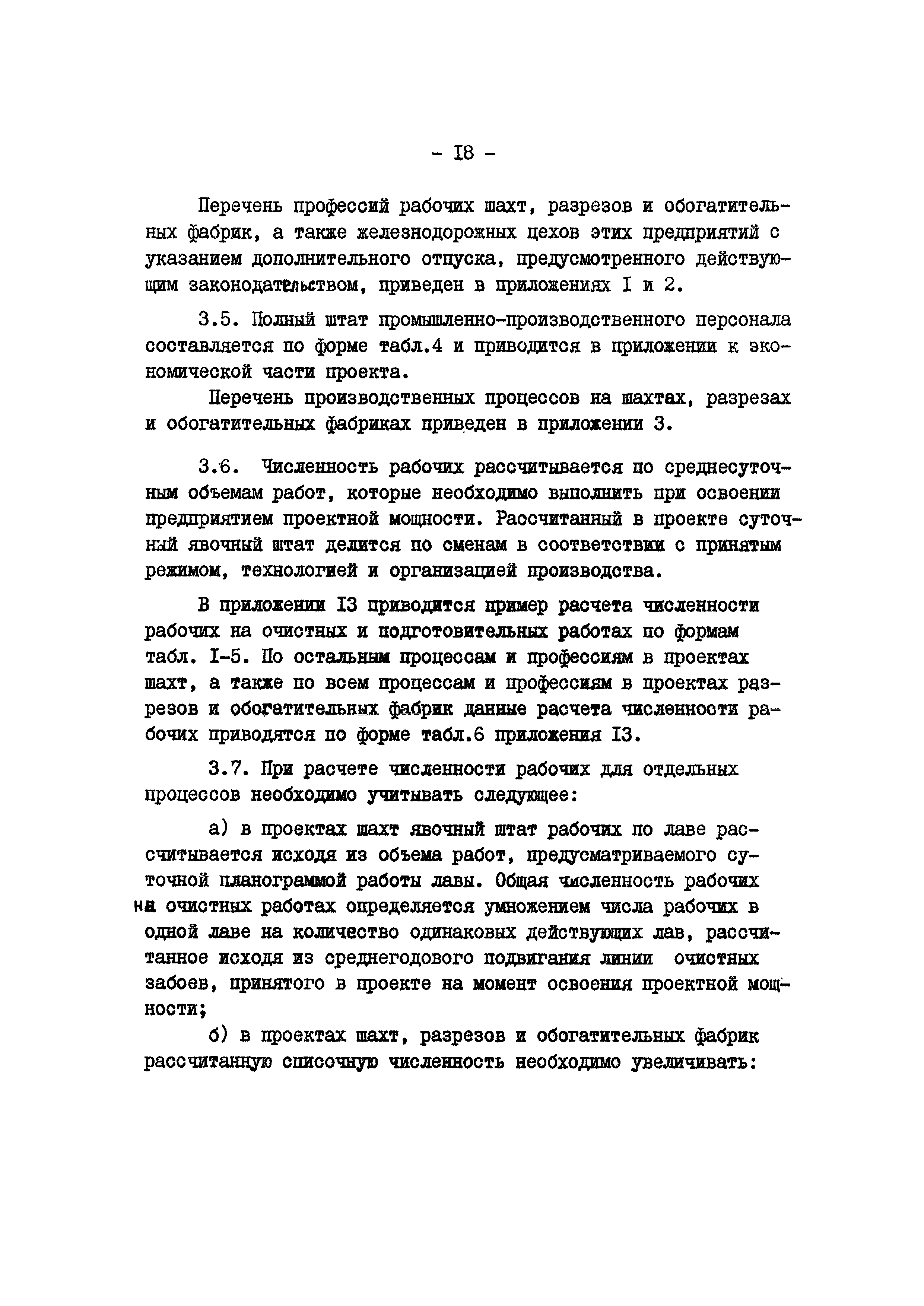 - I8 -

Перечень профессий рабочих шахт, разрезов и обогатительных фабрик, а также железнодорожных цехов этих предприятий с указанием дополнительного отпуска, предусмотренного действующим законодательством, приведен в приложениях I и 2.

3.5. Полный штат промышленно-производственного персонала составляется по форме табл.4 и приводится в приложении к экономической части проекта.

Перечень производственных процессов на шахтах, разрезах и обогатительных фабриках приведен в приложении 3.

3.6. Численность рабочих рассчитывается по среднесуточным объемам работ, которые необходимо выполнить при освоении предприятием проектной мощности. Рассчитанный в проекте суточный явочный штат делится по сменам в соответствии с принятым режимом, технологией и организацией производства.

В приложении I3 приводится пример расчета численности рабочих на очистных и подготовительных работах по формам табл. I-5. По остальным процессам и профессиям в проектах шахт, а также по всем процессам и профессиям в проектах разрезов и обогатительных фабрик данные расчета численности рабочих приводятся по форме табл.6 приложения I3.

3.7. При расчете численности рабочих для отдельных процессов необходимо учитывать следующее:

а) в проектах шахт явочный штат рабочих по лаве рассчитывается исходя из объема работ, предусматриваемого суточной планограммой работы лавы. Общая численность рабочих на очистных работах определяется умножением числа рабочих в одной лаве на количество одинаковых действующих лав, рассчитанное исходя из среднегодового подвигания линии очистных забоев, принятого в проекте на момент освоения проектной мощности;

б) в проектах шахт, разрезов и обогатительных фабрик рассчитанную списочную численность необходимо увеличивать: